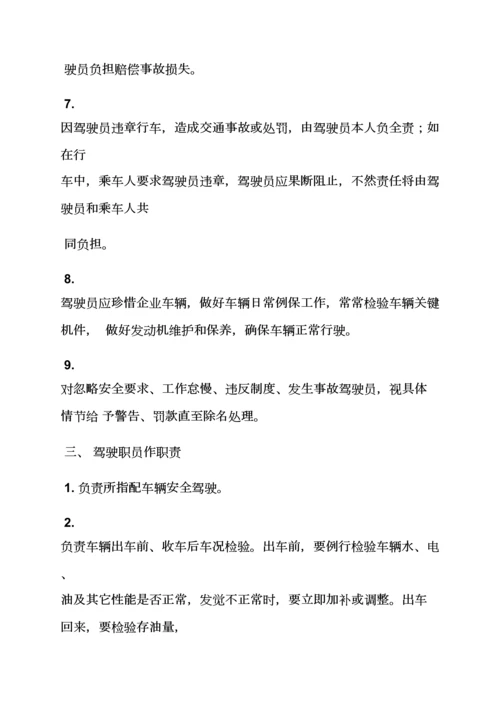 驶员负担赔偿事故损失。

7.
因驾驶员违章行车，造成交通事故或处罚，由驾驶员本人负全责；如在行

车中，乘车人要求驾驶员违章，驾驶员应果断阻止，不然责任将由驾驶员和乘车人共

同负担。

8.
驾驶员应珍惜企业车辆，做好车辆日常例保工作，常常检验车辆关键机件， 做好发动机维护和保养，确保车辆正常行驶。

9.
对忽略安全要求、工作怠慢、违反制度、发生事故驾驶员，视具体情节给 予警告、罚款直至除名处理。

三、 驾驶职员作职责

1. 负责所指配车辆安全驾驶。

2.
负责车辆出车前、收车后车况检验。出车前，要例行检验车辆水、电、

油及其它性能是否正常，发觉不正常时，要立即加补或调整。出车回来，要检验存油量，